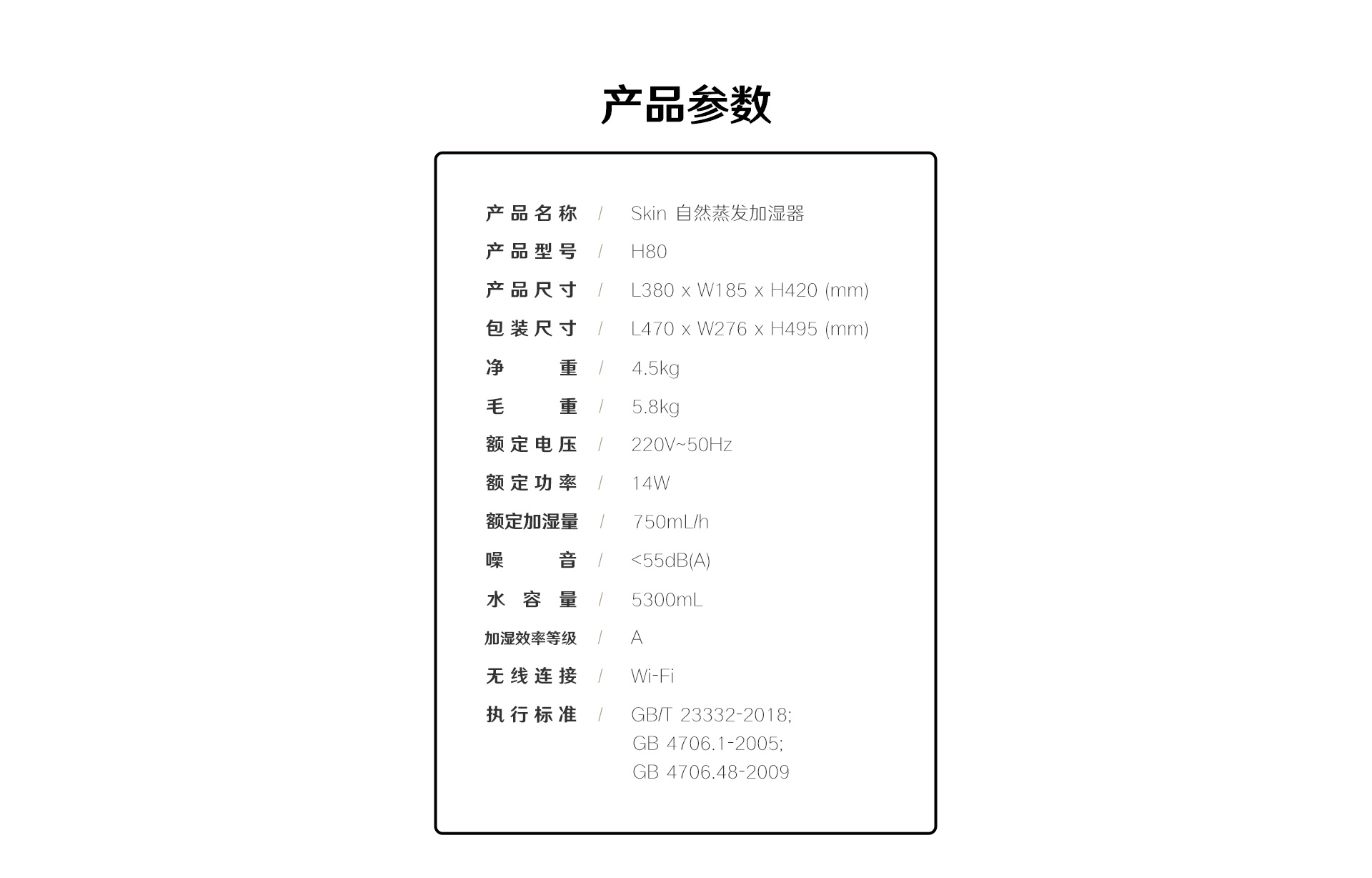 产品参数

产品名称 / Skin 自然蒸发加湿器
产品型号 / H80
产品尺寸 / L380 x W185 x H420 (mm)
包装尺寸 / L470 x W276 x H495 (mm)
净重 / 4.5kg
毛重 / 5.8kg
额定电压 / 220V~50Hz
额定功率 / 14W
额定加湿量 / 750mL/h
噪音 / <55dB(A)
水容量 / 5300mL
加湿效率等级 / A
无线连接 / Wi-Fi
执行标准 / GB/T 23332-2018; GB 4706.1-2005; GB 4706.48-2009